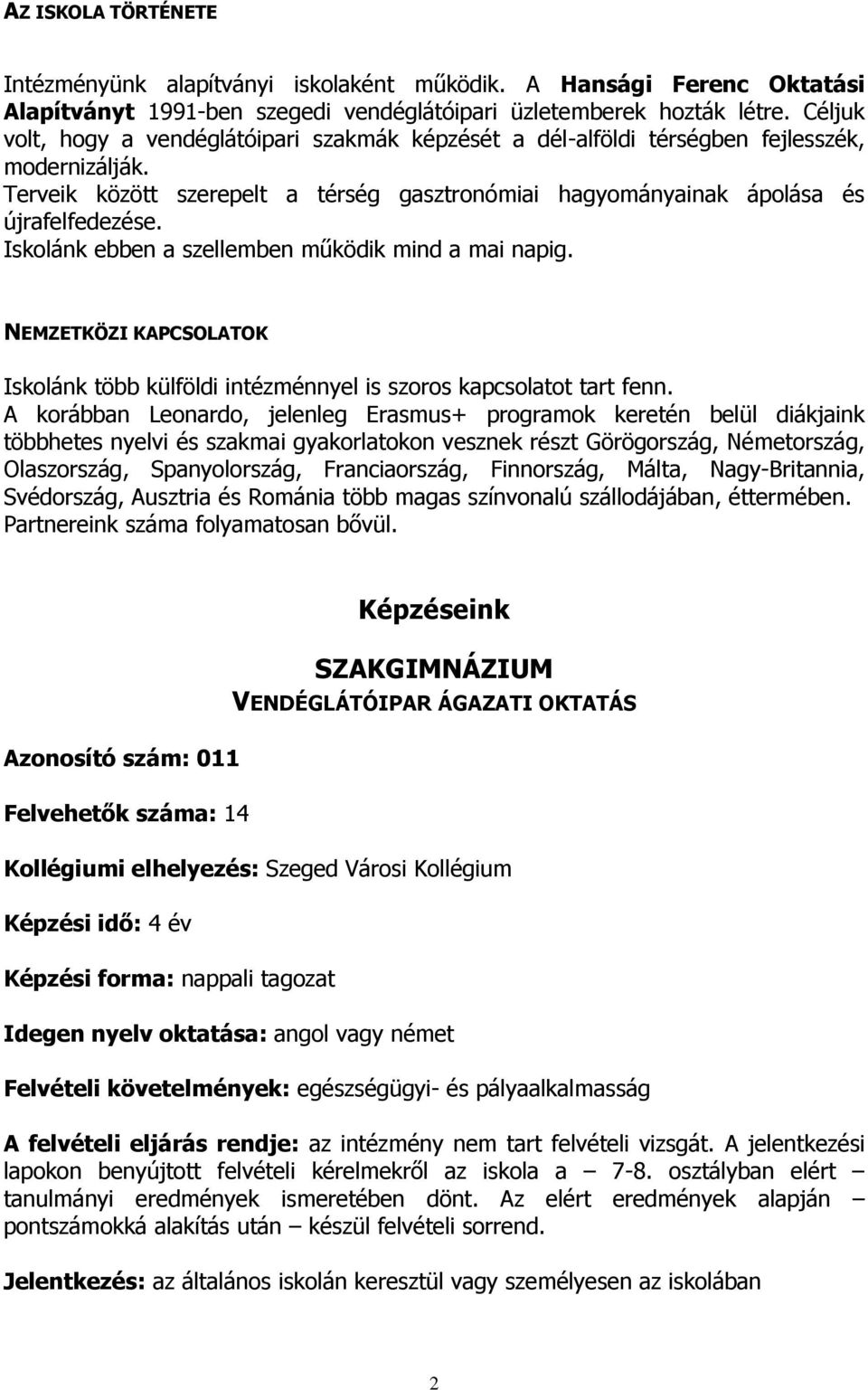 AZ ISKOLA TÖRTÉNETE

Intézményünk alapítványi iskolaként működik. A Hansági Ferenc Oktatási Alapítványt 1991-ben szegedi vendéglátóipari üzletemberek hozták létre. Céljuk volt, hogy a vendéglátóipari szakmák képzését a dél-alföldi térségben fejlesszék, modernizálják.
Terveik között szerepelt a térség gasztronómiai hagyományainak ápolása és újrafelfedezése.
Iskolánk ebben a szellemben működik mind a mai napig.

NEMZETKÖZI KAPCSOLATOK

Iskolánk több külföldi intézménnyel is szoros kapcsolatot tart fenn.
A korábban Leonardo, jelenleg Erasmus+ programok keretén belül diákjaink többhetes nyelvi és szakmai gyakorlatokon vesznek részt Görögország, Németország, Olaszország, Spanyolország, Franciaország, Finnország, Málta, Nagy-Britannia, Svédország, Ausztria és Románia több magas színvonalú szállodájában, éttermében.
Partnereink száma folyamatosan bővül.

Képzéseink

SZAKGIMNÁZIUM
VENDÉGLÁTÓIPAR ÁGAZATI OKTATÁS

Azonosító szám: 011

Felvehetők száma: 14

Kollégiumi elhelyezés: Szeged Városi Kollégium

Képzési idő: 4 év

Képzési forma: nappali tagozat

Idegen nyelv oktatása: angol vagy német

Felvételi követelmények: egészségügyi- és pályaalkalmasság

A felvételi eljárás rendje: az intézmény nem tart felvételi vizsgát. A jelentkezési lapokon benyújtott felvételi kérelmekről az iskola a – 7-8. osztályban elért – tanulmányi eredmények ismeretében dönt. Az elért eredmények alapján – pontszámokká alakítás után – készül felvételi sorrend.

Jelentkezés: az általános iskolán keresztül vagy személyesen az iskolában

2